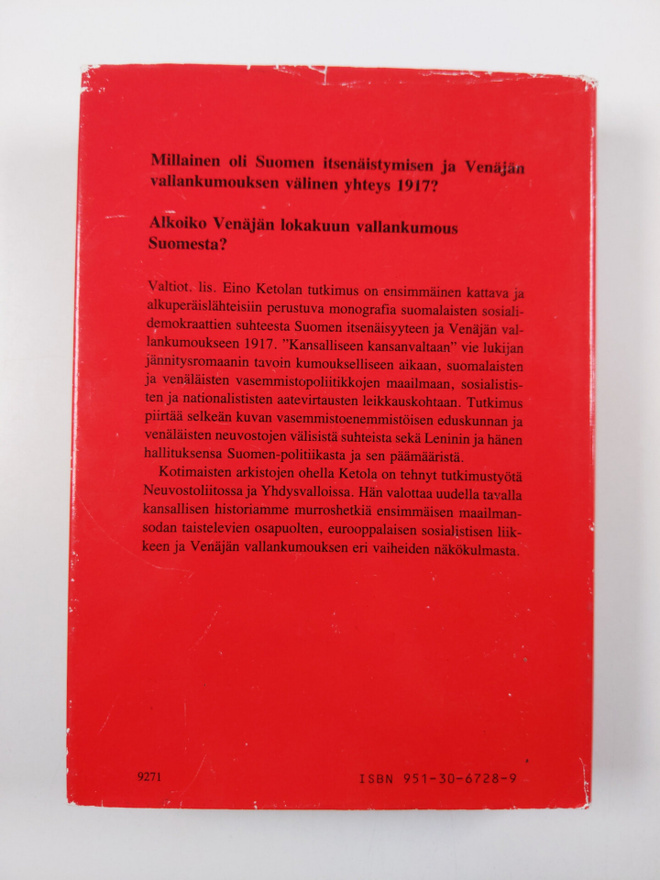 Millainen oli Suomen itsenäistymisen ja Venäjän vallankumouksen välinen yhteys 1917?

Alkoiko Venäjän lokakuun vallankumous Suomesta?

Valtiot. lis. Eino Ketolan tutkimus on ensimmäinen kattava ja alkuperäislähteisiin perustuva monografia suomalaisten sosialidemokraattien suhteesta Suomen itsenäisyyteen ja Venäjän vallankumoukseen 1917. "Kansalliseen kansanvaltaan" vie lukijan jännitysromaanin tavoin kumoukselliseen aikaan, suomalaisten ja venäläisten vasemmistopoliitikkojen maailmaan, sosialististen ja nationalististen aatevirtausten leikkauskohtaan. Tutkimus piirtää selkeän kuvan vasemmistoenemmistöisen eduskunnan ja venäläisten neuvostojen välisistä suhteista sekä Leninin ja hänen hallituksensa Suomen-politiikasta ja sen päämääristä.

Kotimaisten arkistojen ohella Ketola on tehnyt tutkimustyötä Neuvostoliitossa ja Yhdysvalloissa. Hän valottaa uudella tavalla kansallisen historiamme murroshetkiä ensimmäisen maailmansodan taistelevien osapuolten, eurooppalaisen sosialistisen liikkeen ja Venäjän vallankumouksen eri vaiheiden näkökulmasta.

9271

ISBN 951-30-6728-9